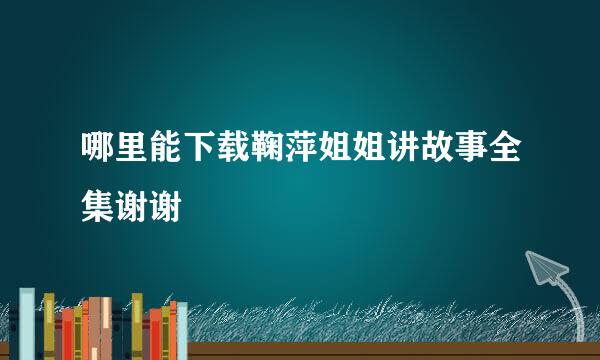 哪里能下载鞠萍姐姐讲故事全集谢谢